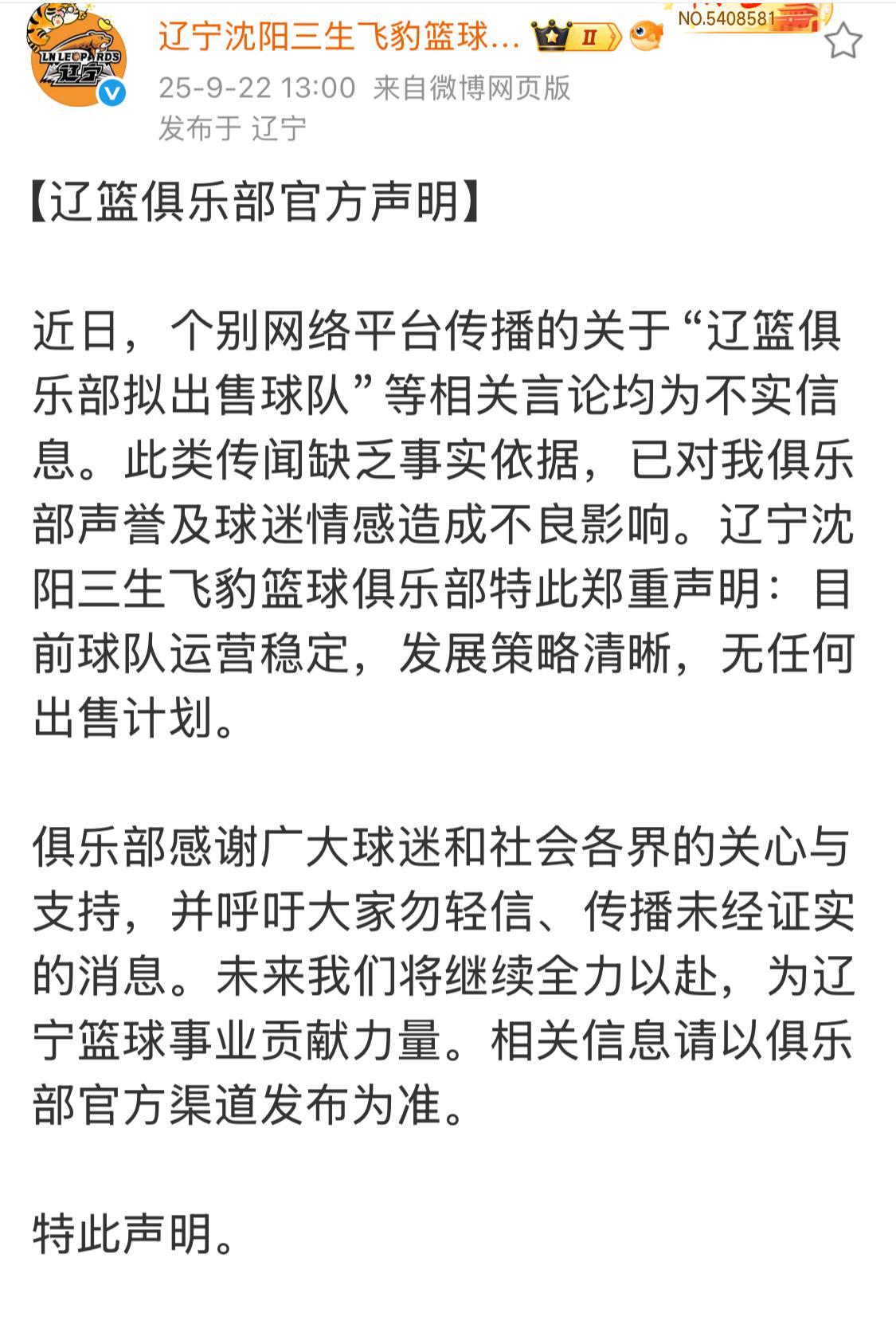 LN LEOPARDS
辽宁

辽宁沈阳三生飞豹篮球... II NO.5408581
25-9-22 13:00 来自微博网页版
发布于 辽宁

【辽篮俱乐部官方声明】

近日，个别网络平台传播的关于“辽篮俱乐部拟出售球队”等相关言论均为不实信息。此类传闻缺乏事实依据，已对我俱乐部声誉及球迷情感造成不良影响。辽宁沈阳三生飞豹篮球俱乐部特此郑重声明：目前球队运营稳定，发展策略清晰，无任何出售计划。

俱乐部感谢广大球迷和社会各界的关心与支持，并呼吁大家勿轻信、传播未经证实的消息。未来我们将继续全力以赴，为辽宁篮球事业贡献力量。相关信息请以俱乐部官方渠道发布为准。

特此声明。